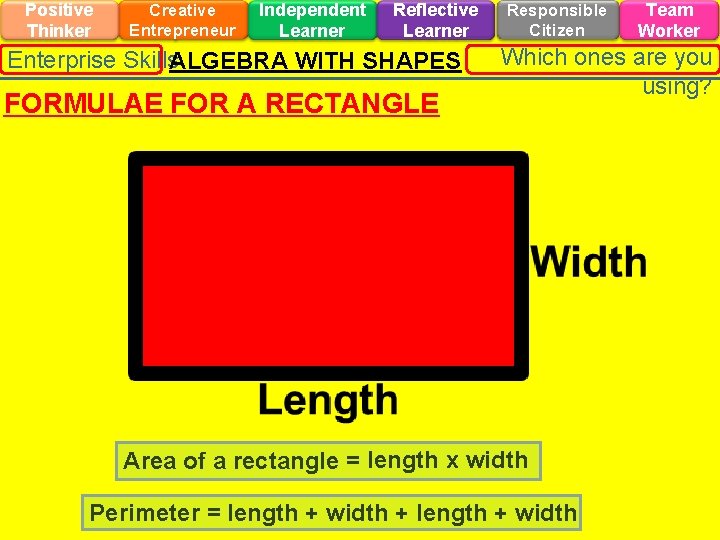 Positive Thinker

Creative Entrepreneur

Independent Learner

Reflective Learner

Responsible Citizen

Team Worker

Enterprise Skills

ALGEBRA WITH SHAPES

Which ones are you using?

FORMULAE FOR A RECTANGLE

Width

Length

Area of a rectangle = length x width

Perimeter = length + width + length + width